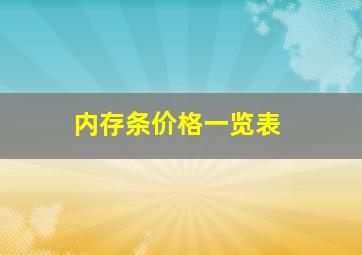 内存条价格一览表